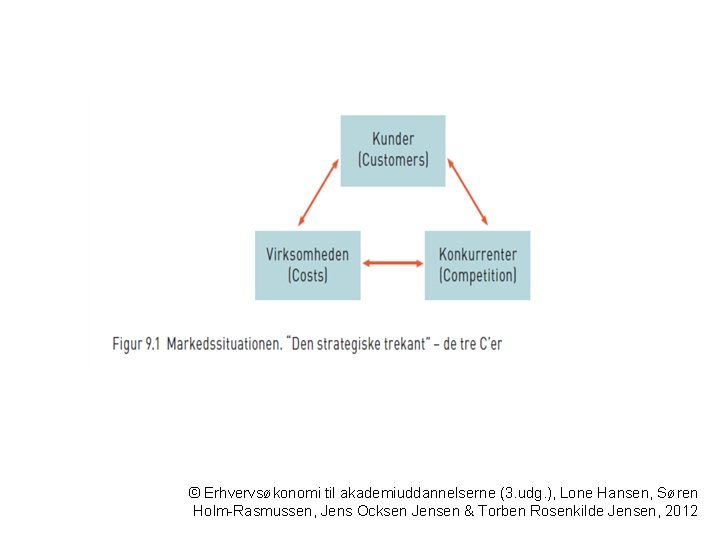 Kunder
(Customers)

Virksomheden
(Costs)

Konkurrenter
(Competition)

Figur 9.1 Markedssituationen. "Den strategiske trekant" – de tre C'er

© Erhvervsøkonomi til akademiuddannelserne (3.udg.), Lone Hansen, Søren Holm-Rasmussen, Jens Ocksen Jensen & Torben Rosenkilde Jensen, 2012